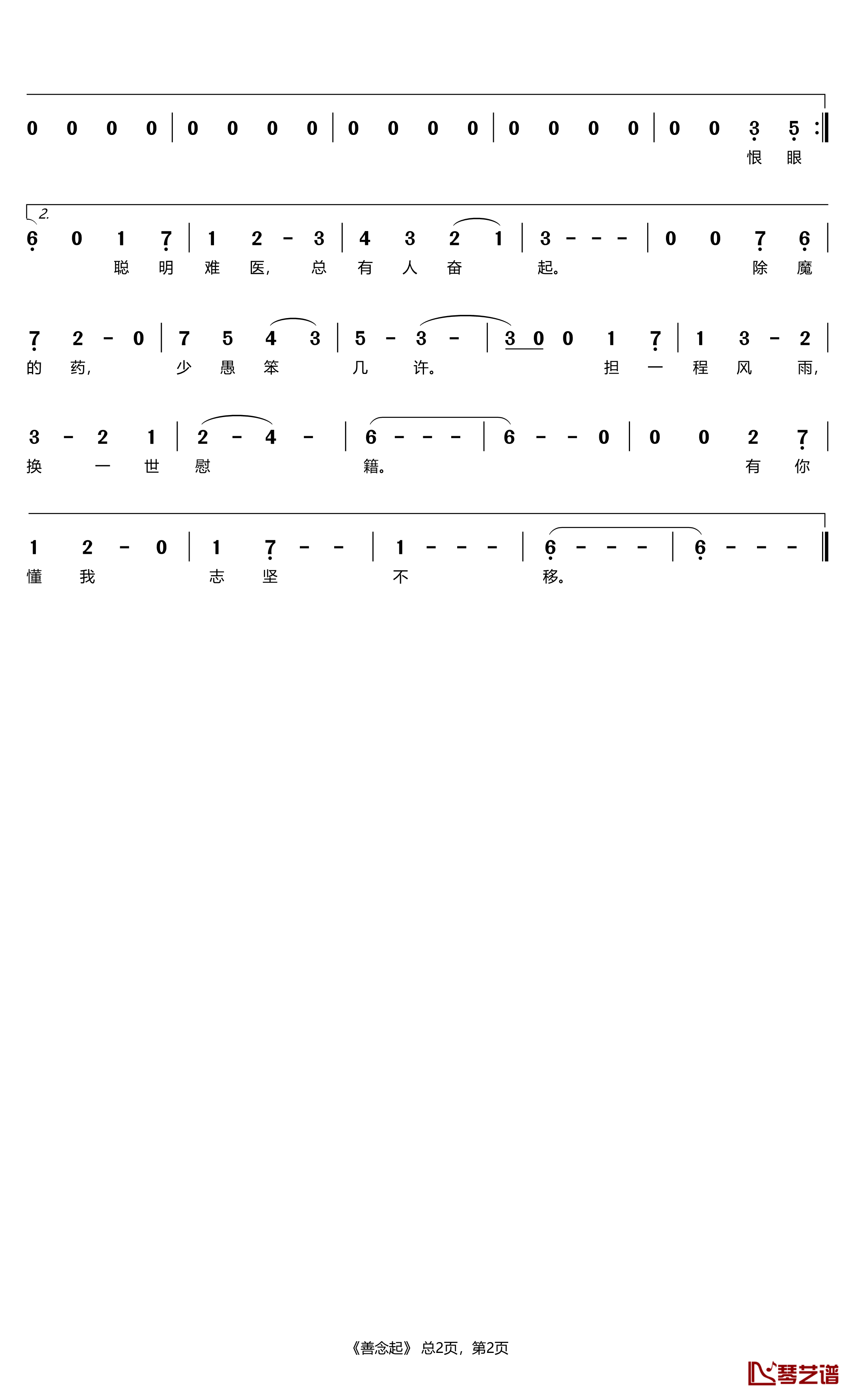 0 0 0 0 | 0 0 0 0 | 0 0 0 0 | 0 0 0 0 | 0 0 3 5 :‖
恨 眼

2.
6 0 1 7 | 1 2 - 3 | 4 3 2 1 | 3 - - - | 0 0 7 6 |
聪 明 难 医, 总 有 人 奋 起。 除 魔

7 2 - 0 | 7 5 4 3 | 5 - 3 - | 3 0 0 1 7 | 1 3 - 2 |
的 药, 少 愚 笨 几 许。 担 一 程 风 雨,

3 - 2 1 | 2 - 4 - | 6 - - - | 6 - - 0 | 0 0 2 7 |
换 一 世 慰 籍。 有 你

1 2 - 0 | 1 7 - - | 1 - - - | 6 - - - | 6 - - - ‖
懂 我 志 坚 不 移。

《善念起》 总2页，第2页

琴艺谱